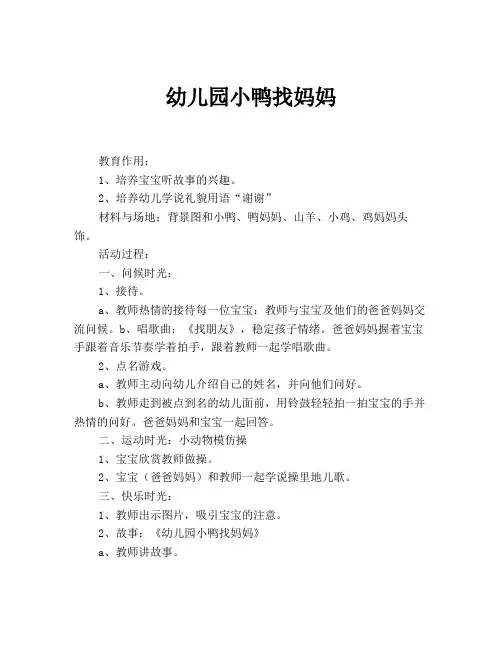 幼儿园小鸭找妈妈

教育作用：

1、培养宝宝听故事的兴趣。

2、培养幼儿学说礼貌用语“谢谢”

材料与场地：背景图和小鸭、鸭妈妈、山羊、小鸡、鸡妈妈头饰。

活动过程：

一、问候时光：

1、接待。

a、教师热情的接待每一位宝宝：教师与宝宝及他们的爸爸妈妈交流问候。b、唱歌曲：《找朋友》，稳定孩子情绪。爸爸妈妈握着宝宝手跟着音乐节奏学着拍手，跟着教师一起学唱歌曲。

2、点名游戏。

a、教师主动向幼儿介绍自己的姓名，并向他们问好。

b、教师走到被点到名的幼儿面前，用铃鼓轻轻拍一拍宝宝的手并热情的问好。爸爸妈妈和宝宝一起回答。

二、运动时光：小动物模仿操

1、宝宝欣赏教师做操。

2、宝宝（爸爸妈妈）和教师一起学说操里地儿歌。

三、快乐时光：

1、教师出示图片，吸引宝宝的注意。

2、故事：《幼儿园小鸭找妈妈》

a、教师讲故事。